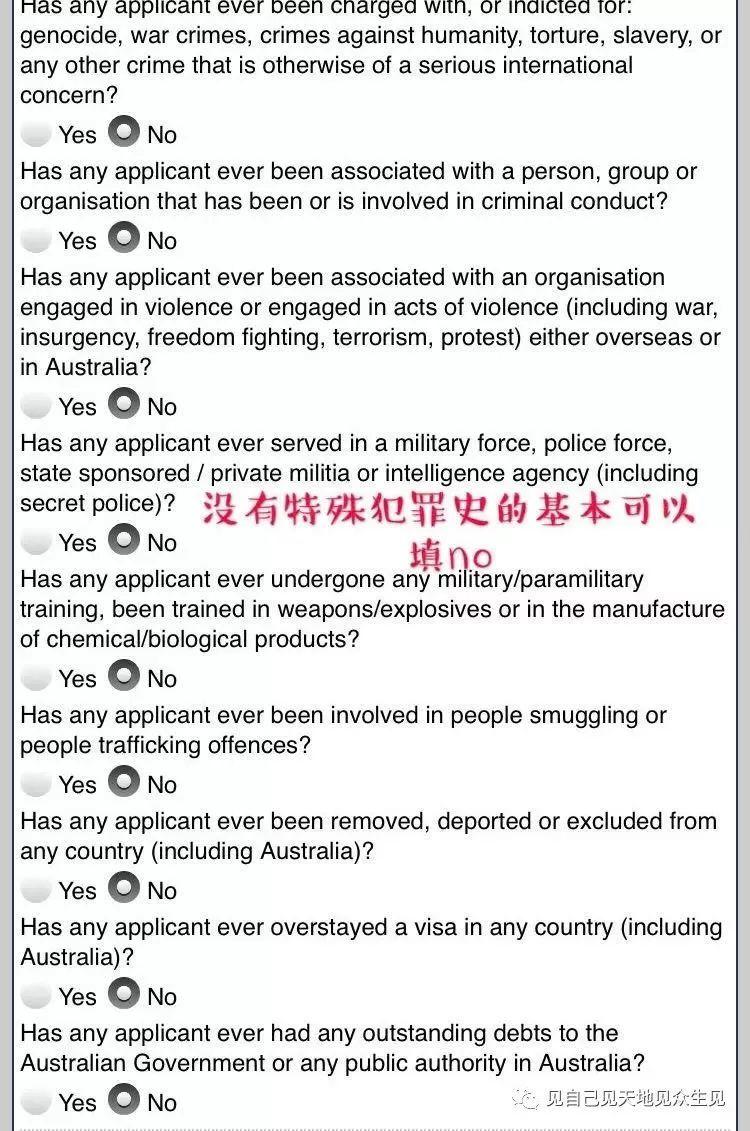 Has any applicant ever been charged with, or indicted for: genocide, war crimes, crimes against humanity, torture, slavery, or any other crime that is otherwise of a serious international concern?

Yes No

Has any applicant ever been associated with a person, group or organisation that has been or is involved in criminal conduct?

Yes No

Has any applicant ever been associated with an organisation engaged in violence or engaged in acts of violence (including war, insurgency, freedom fighting, terrorism, protest) either overseas or in Australia?

Yes No

Has any applicant ever served in a military force, police force, state sponsored / private militia or intelligence agency (including secret police)?

没有特殊犯罪史的基本可以填no

Yes No

Has any applicant ever undergone any military/paramilitary training, been trained in weapons/explosives or in the manufacture of chemical/biological products?

Yes No

Has any applicant ever been involved in people smuggling or people trafficking offences?

Yes No

Has any applicant ever been removed, deported or excluded from any country (including Australia)?

Yes No

Has any applicant ever overstayed a visa in any country (including Australia)?

Yes No

Has any applicant ever had any outstanding debts to the Australian Government or any public authority in Australia?

Yes No

见自己见天地见众生见